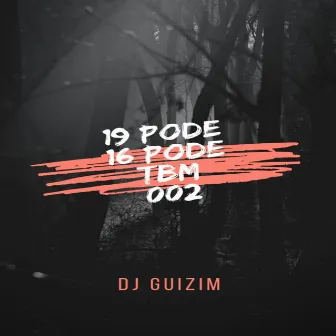 19 PODE
16 PODE
TBM
002

DJ GUIZIM